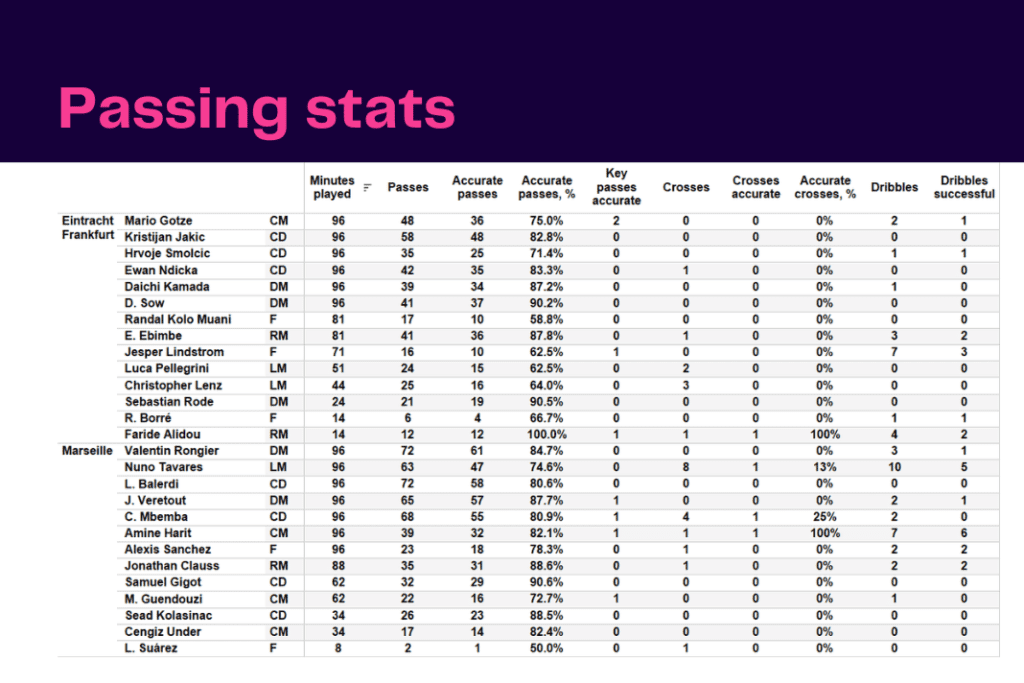 Passing stats

| | | | Minutes played | Passes | Accurate passes | Accurate passes, % | Key passes accurate | Crosses | Crosses accurate | Accurate crosses, % | Dribbles | Dribbles successful |
|---|---|---|---|---|---|---|---|---|---|---|---|---|
| Eintracht Frankfurt | Mario Gotze | CM | 96 | 48 | 36 | 75.0% | 2 | 0 | 0 | 0% | 2 | 1 |
| | Kristijan Jakic | CD | 96 | 58 | 48 | 82.8% | 0 | 0 | 0 | 0% | 0 | 0 |
| | Hrvoje Smolcic | CD | 96 | 35 | 25 | 71.4% | 0 | 0 | 0 | 0% | 1 | 1 |
| | Ewan Ndicka | CD | 96 | 42 | 35 | 83.3% | 0 | 1 | 0 | 0% | 0 | 0 |
| | Daichi Kamada | DM | 96 | 39 | 34 | 87.2% | 0 | 0 | 0 | 0% | 1 | 0 |
| | D. Sow | DM | 96 | 41 | 37 | 90.2% | 0 | 0 | 0 | 0% | 0 | 0 |
| | Randal Kolo Muani | F | 81 | 17 | 10 | 58.8% | 0 | 0 | 0 | 0% | 0 | 0 |
| | E. Ebimbe | RM | 81 | 41 | 36 | 87.8% | 0 | 1 | 0 | 0% | 3 | 2 |
| | Jesper Lindstrom | F | 71 | 16 | 10 | 62.5% | 1 | 0 | 0 | 0% | 7 | 3 |
| | Luca Pellegrini | LM | 51 | 24 | 15 | 62.5% | 0 | 2 | 0 | 0% | 0 | 0 |
| | Christopher Lenz | LM | 44 | 25 | 16 | 64.0% | 0 | 3 | 0 | 0% | 0 | 0 |
| | Sebastian Rode | DM | 24 | 21 | 19 | 90.5% | 0 | 0 | 0 | 0% | 0 | 0 |
| | R. Borré | F | 14 | 6 | 4 | 66.7% | 0 | 0 | 0 | 0% | 1 | 1 |
| | Faride Alidou | RM | 14 | 12 | 12 | 100.0% | 1 | 1 | 1 | 100% | 4 | 2 |
| Marseille | Valentin Rongier | DM | 96 | 72 | 61 | 84.7% | 0 | 0 | 0 | 0% | 3 | 1 |
| | Nuno Tavares | LM | 96 | 63 | 47 | 74.6% | 0 | 8 | 1 | 13% | 10 | 5 |
| | L. Balerdi | CD | 96 | 72 | 58 | 80.6% | 0 | 0 | 0 | 0% | 0 | 0 |
| | J. Veretout | DM | 96 | 65 | 57 | 87.7% | 1 | 0 | 0 | 0% | 2 | 1 |
| | C. Mbemba | CD | 96 | 68 | 55 | 80.9% | 1 | 4 | 1 | 25% | 2 | 0 |
| | Amine Harit | CM | 96 | 39 | 32 | 82.1% | 1 | 1 | 1 | 100% | 7 | 6 |
| | Alexis Sanchez | F | 96 | 23 | 18 | 78.3% | 0 | 1 | 0 | 0% | 2 | 2 |
| | Jonathan Clauss | RM | 88 | 35 | 31 | 88.6% | 0 | 1 | 0 | 0% | 2 | 2 |
| | Samuel Gigot | CD | 62 | 32 | 29 | 90.6% | 0 | 0 | 0 | 0% | 0 | 0 |
| | M. Guendouzi | CM | 62 | 22 | 16 | 72.7% | 1 | 0 | 0 | 0% | 1 | 0 |
| | Sead Kolasinac | CD | 34 | 26 | 23 | 88.5% | 0 | 0 | 0 | 0% | 0 | 0 |
| | Cengiz Under | CM | 34 | 17 | 14 | 82.4% | 0 | 0 | 0 | 0% | 0 | 0 |
| | L. Suárez | F | 8 | 2 | 1 | 50.0% | 0 | 1 | 0 | 0% | 0 | 0 |